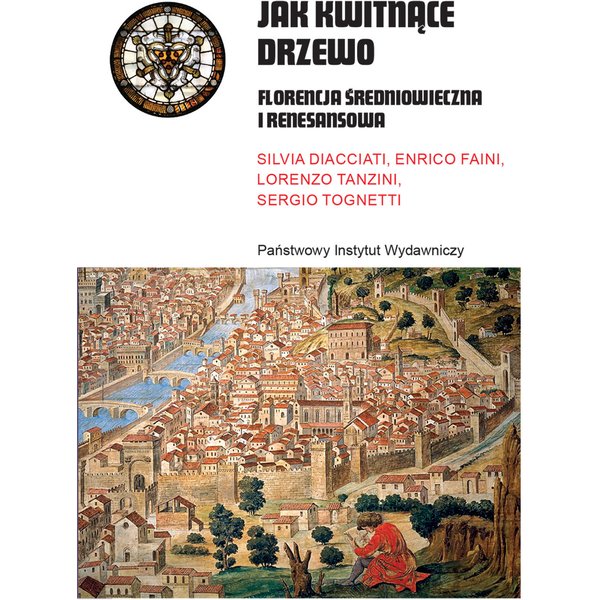 JAK KWITNĄCE DRZEWO

FLORENCJA ŚREDNIOWIECZNA I RENESANSOWA

SILVIA DIACCIATI, ENRICO FAINI, LORENZO TANZINI, SERGIO TOGNETTI

Państwowy Instytut Wydawniczy